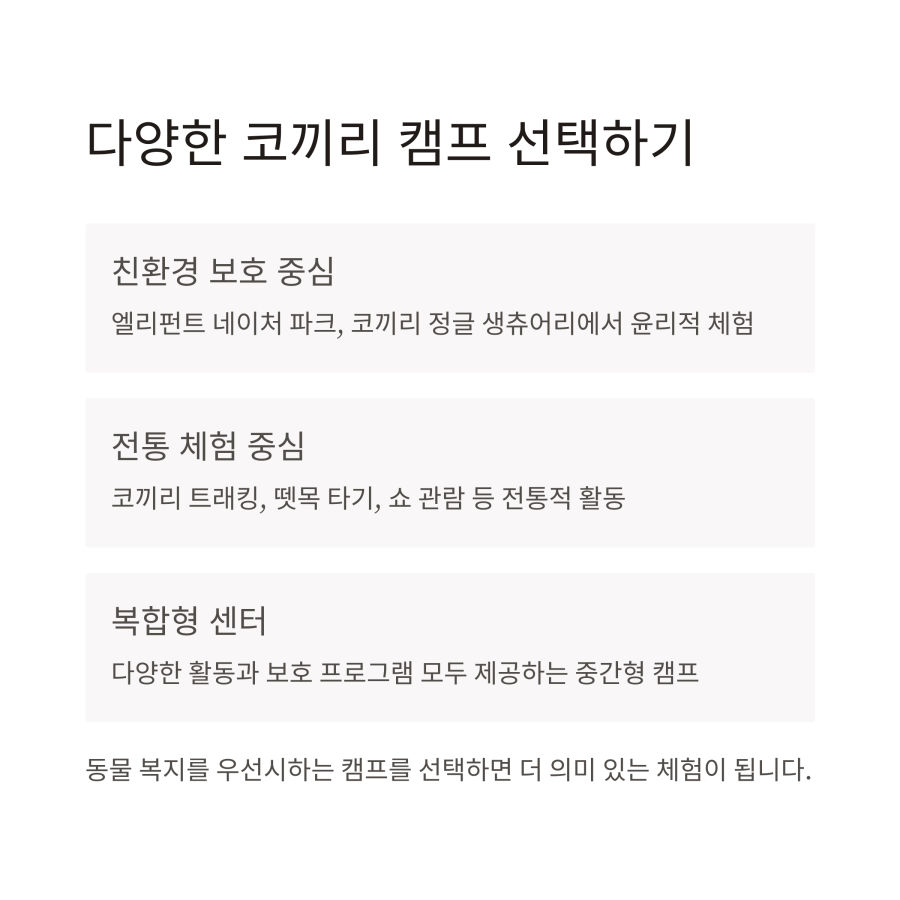 다양한 코끼리 캠프 선택하기

친환경 보호 중심

엘리펀트 네이처 파크, 코끼리 정글 생츄어리에서 윤리적 체험

전통 체험 중심

코끼리 트래킹, 뗏목 타기, 쇼 관람 등 전통적 활동

복합형 센터

다양한 활동과 보호 프로그램 모두 제공하는 중간형 캠프

동물 복지를 우선시하는 캠프를 선택하면 더 의미 있는 체험이 됩니다.